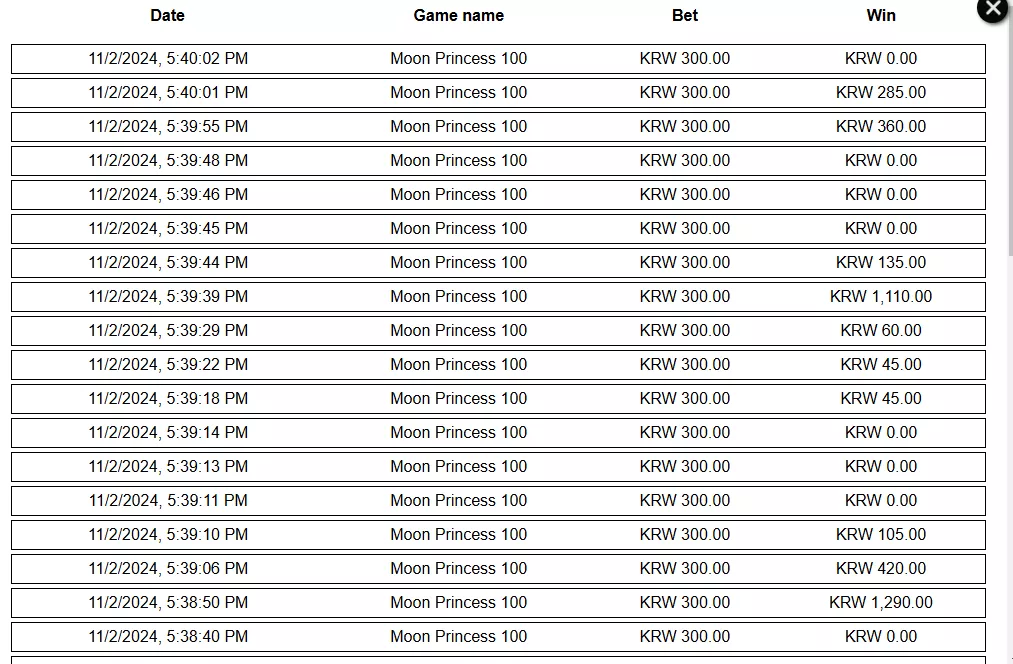 | Date | Game name | Bet | Win |
|---|---|---|---|
| 11/2/2024, 5:40:02 PM | Moon Princess 100 | KRW 300.00 | KRW 0.00 |
| 11/2/2024, 5:40:01 PM | Moon Princess 100 | KRW 300.00 | KRW 285.00 |
| 11/2/2024, 5:39:55 PM | Moon Princess 100 | KRW 300.00 | KRW 360.00 |
| 11/2/2024, 5:39:48 PM | Moon Princess 100 | KRW 300.00 | KRW 0.00 |
| 11/2/2024, 5:39:46 PM | Moon Princess 100 | KRW 300.00 | KRW 0.00 |
| 11/2/2024, 5:39:45 PM | Moon Princess 100 | KRW 300.00 | KRW 0.00 |
| 11/2/2024, 5:39:44 PM | Moon Princess 100 | KRW 300.00 | KRW 135.00 |
| 11/2/2024, 5:39:39 PM | Moon Princess 100 | KRW 300.00 | KRW 1,110.00 |
| 11/2/2024, 5:39:29 PM | Moon Princess 100 | KRW 300.00 | KRW 60.00 |
| 11/2/2024, 5:39:22 PM | Moon Princess 100 | KRW 300.00 | KRW 45.00 |
| 11/2/2024, 5:39:18 PM | Moon Princess 100 | KRW 300.00 | KRW 45.00 |
| 11/2/2024, 5:39:14 PM | Moon Princess 100 | KRW 300.00 | KRW 0.00 |
| 11/2/2024, 5:39:13 PM | Moon Princess 100 | KRW 300.00 | KRW 0.00 |
| 11/2/2024, 5:39:11 PM | Moon Princess 100 | KRW 300.00 | KRW 0.00 |
| 11/2/2024, 5:39:10 PM | Moon Princess 100 | KRW 300.00 | KRW 105.00 |
| 11/2/2024, 5:39:06 PM | Moon Princess 100 | KRW 300.00 | KRW 420.00 |
| 11/2/2024, 5:38:50 PM | Moon Princess 100 | KRW 300.00 | KRW 1,290.00 |
| 11/2/2024, 5:38:40 PM | Moon Princess 100 | KRW 300.00 | KRW 0.00 |